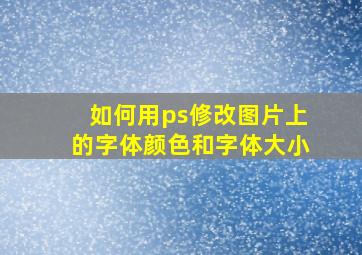 如何用ps修改图片上的字体颜色和字体大小